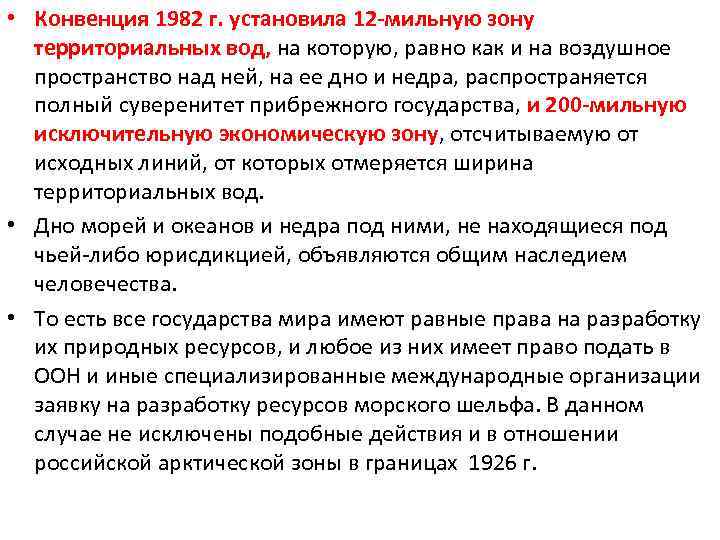 • Конвенция 1982 г. установила 12-мильную зону территориальных вод, на которую, равно как и на воздушное пространство над ней, на ее дно и недра, распространяется полный суверенитет прибрежного государства, и 200-мильную исключительную экономическую зону, отсчитываемую от исходных линий, от которых отмеряется ширина территориальных вод.

• Дно морей и океанов и недра под ними, не находящиеся под чьей-либо юрисдикцией, объявляются общим наследием человечества.

• То есть все государства мира имеют равные права на разработку их природных ресурсов, и любое из них имеет право подать в ООН и иные специализированные международные организации заявку на разработку ресурсов морского шельфа. В данном случае не исключены подобные действия и в отношении российской арктической зоны в границах 1926 г.